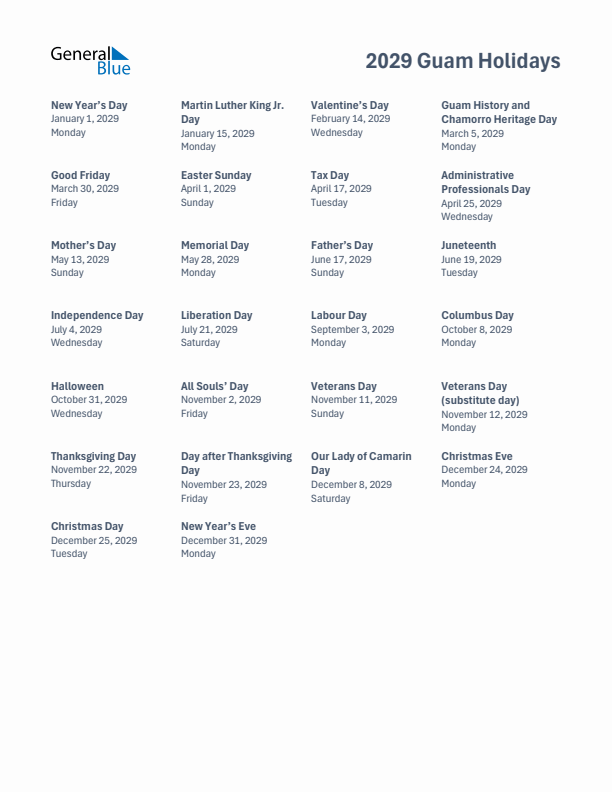 General Blue

2029 Guam Holidays

New Year's Day
January 1, 2029
Monday

Martin Luther King Jr. Day
January 15, 2029
Monday

Valentine's Day
February 14, 2029
Wednesday

Guam History and Chamorro Heritage Day
March 5, 2029
Monday

Good Friday
March 30, 2029
Friday

Easter Sunday
April 1, 2029
Sunday

Tax Day
April 17, 2029
Tuesday

Administrative Professionals Day
April 25, 2029
Wednesday

Mother's Day
May 13, 2029
Sunday

Memorial Day
May 28, 2029
Monday

Father's Day
June 17, 2029
Sunday

Juneteenth
June 19, 2029
Tuesday

Independence Day
July 4, 2029
Wednesday

Liberation Day
July 21, 2029
Saturday

Labour Day
September 3, 2029
Monday

Columbus Day
October 8, 2029
Monday

Halloween
October 31, 2029
Wednesday

All Souls' Day
November 2, 2029
Friday

Veterans Day
November 11, 2029
Sunday

Veterans Day (substitute day)
November 12, 2029
Monday

Thanksgiving Day
November 22, 2029
Thursday

Day after Thanksgiving Day
November 23, 2029
Friday

Our Lady of Camarin Day
December 8, 2029
Saturday

Christmas Eve
December 24, 2029
Monday

Christmas Day
December 25, 2029
Tuesday

New Year's Eve
December 31, 2029
Monday